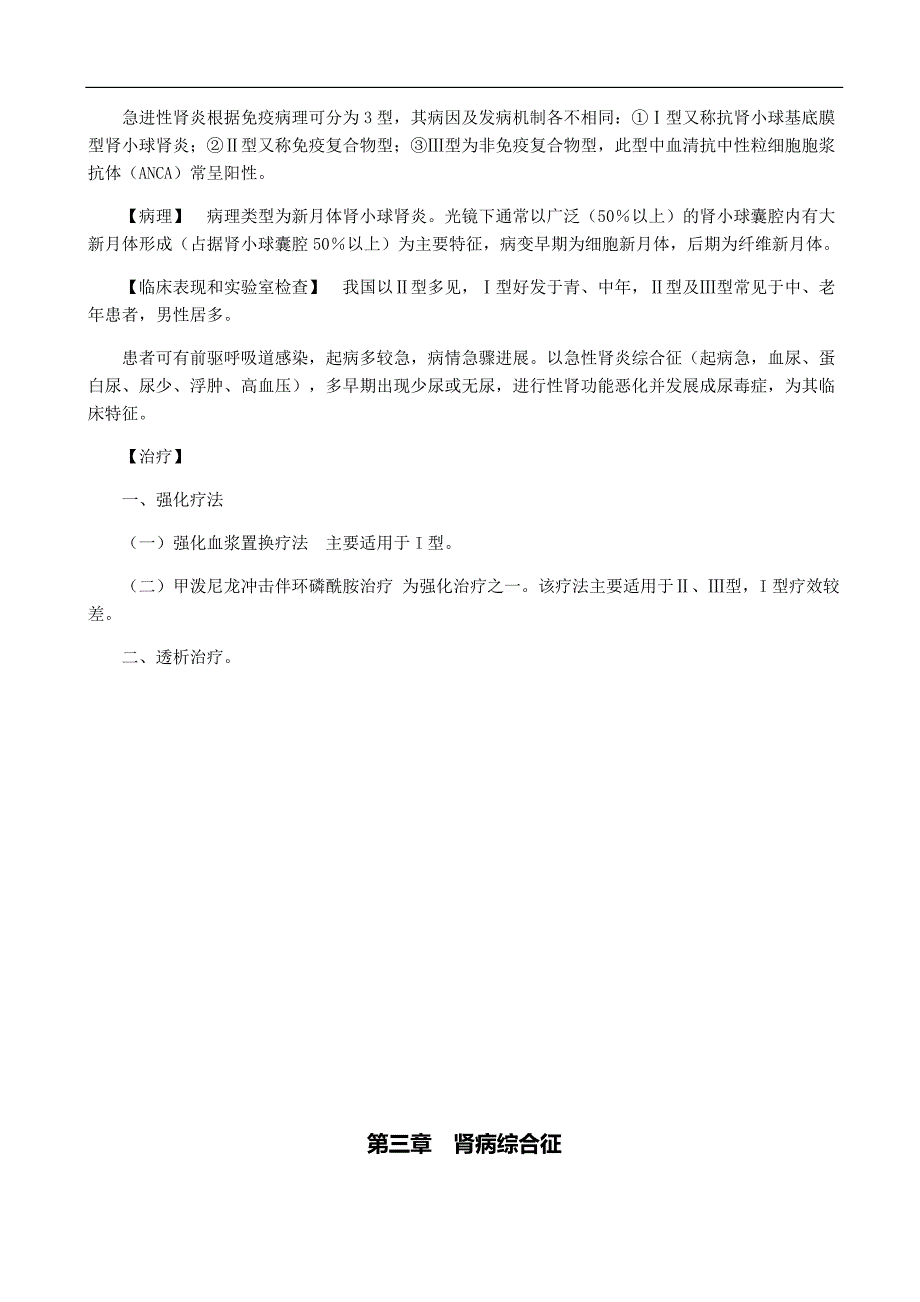 急进性肾炎根据免疫病理可分为3型，其病因及发病机制各不相同：①Ⅰ型又称抗肾小球基底膜型肾小球肾炎；②Ⅱ型又称免疫复合物型；③Ⅲ型为非免疫复合物型，此型中血清抗中性粒细胞胞浆抗体（ANCA）常呈阳性。

【病理】 病理类型为新月体肾小球肾炎。光镜下通常以广泛（50%以上）的肾小球囊腔内有大新月体形成（占据肾小球囊腔50%以上）为主要特征，病变早期为细胞新月体，后期为纤维新月体。

【临床表现和实验室检查】 我国以Ⅱ型多见，Ⅰ型好发于青、中年，Ⅱ型及Ⅲ型常见于中、老年患者，男性居多。

患者可有前驱呼吸道感染，起病多较急，病情急骤进展。以急性肾炎综合征（起病急，血尿、蛋白尿、尿少、浮肿、高血压），多早期出现少尿或无尿，进行性肾功能恶化并发展成尿毒症，为其临床特征。

【治疗】

一、强化疗法

（一）强化血浆置换疗法 主要适用于Ⅰ型。

（二）甲泼尼龙冲击伴环磷酰胺治疗 为强化治疗之一。该疗法主要适用于Ⅱ、Ⅲ型，Ⅰ型疗效较差。

二、透析治疗。

第三章 肾病综合征